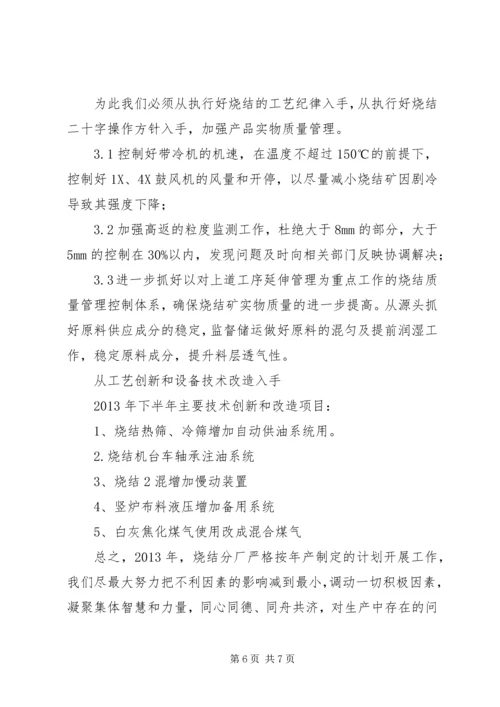 为此我们必须从执行好烧结的工艺纪律入手，从执行好烧结二十字操作方针入手，加强产品实物质量管理。

3.1 控制好带冷机的机速，在温度不超过 150℃的前提下，控制好 1X、4X 鼓风机的风量和开停，以尽量减小烧结矿因剧冷导致其强度下降；

3.2 加强高返的粒度监测工作，杜绝大于 8mm 的部分，大于 5mm 的控制在 30%以内，发现问题及时向相关部门反映协调解决；

3.3 进一步抓好以对上道工序延伸管理为重点工作的烧结质量管理控制体系，确保烧结矿实物质量的进一步提高。从源头抓好原料供应成分的稳定，监督储运做好原料的混匀及提前润湿工作，稳定原料成分，提升料层透气性。

从工艺创新和设备技术改造入手

2013 年下半年主要技术创新和改造项目：

1、烧结热筛、冷筛增加自动供油系统用。

2.烧结机台车轴承注油系统

3、烧结 2 混增加慢动装置

4、竖炉布料液压增加备用系统

5、白灰焦化煤气使用改成混合煤气

总之，2013 年，烧结分厂严格按年产制定的计划开展工作，我们尽最大努力把不利因素的影响减到最小，调动一切积极因素，凝聚集体智慧和力量，同心同德、同舟共济，对生产中存在的问

第 6 页 共 7 页